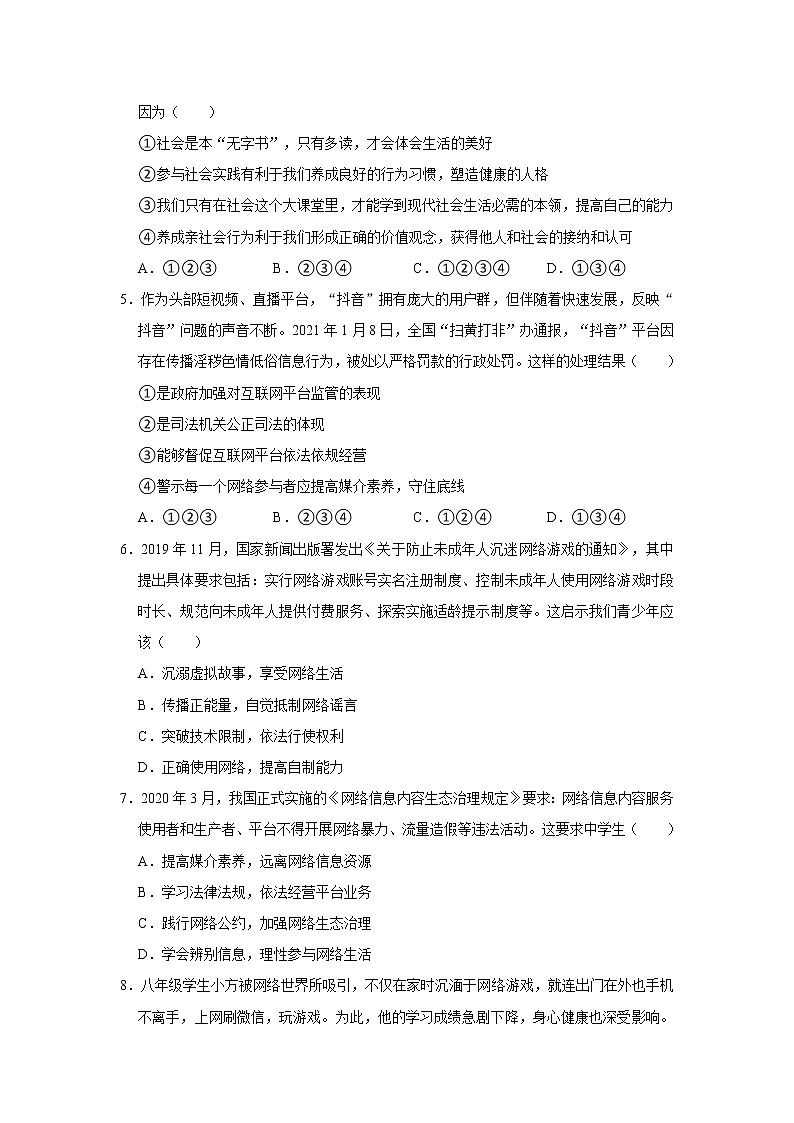 因为（　　）

①社会是本“无字书”，只有多读，才会体会生活的美好

②参与社会实践有利于我们养成良好的行为习惯，塑造健康的人格

③我们只有在社会这个大课堂里，才能学到现代社会生活必需的本领，提高自己的能力

④养成亲社会行为利于我们形成正确的价值观念，获得他人和社会的接纳和认可

A．①②③　　B．②③④　　C．①②③④　　D．①③④

5．作为头部短视频、直播平台，“抖音”拥有庞大的用户群，但伴随着快速发展，反映“抖音”问题的声音不断。2021年1月8日，全国“扫黄打非”办通报，“抖音”平台因存在传播淫秽色情低俗信息行为，被处以严格罚款的行政处罚。这样的处理结果（　　）

①是政府加强对互联网平台监管的表现

②是司法机关公正司法的体现

③能够督促互联网平台依法依规经营

④警示每一个网络参与者应提高媒介素养，守住底线

A．①②③　　B．②③④　　C．①②④　　D．①③④

6．2019年11月，国家新闻出版署发出《关于防止未成年人沉迷网络游戏的通知》，其中提出具体要求包括：实行网络游戏账号实名注册制度、控制未成年人使用网络游戏时段时长、规范向未成年人提供付费服务、探索实施适龄提示制度等。这启示我们青少年应该（　　）

A．沉溺虚拟故事，享受网络生活

B．传播正能量，自觉抵制网络谣言

C．突破技术限制，依法行使权利

D．正确使用网络，提高自制能力

7．2020年3月，我国正式实施的《网络信息内容生态治理规定》要求：网络信息内容服务使用者和生产者、平台不得开展网络暴力、流量造假等违法活动。这要求中学生（　　）

A．提高媒介素养，远离网络信息资源

B．学习法律法规，依法经营平台业务

C．践行网络公约，加强网络生态治理

D．学会辨别信息，理性参与网络生活

8．八年级学生小方被网络世界所吸引，不仅在家时沉湎于网络游戏，就连出门在外也手机不离手，上网刷微信，玩游戏。为此，他的学习成绩急剧下降，身心健康也深受影响。